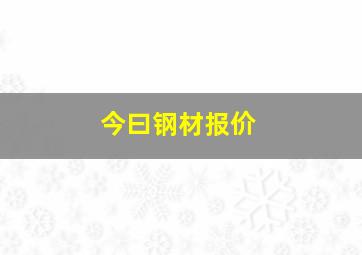 今日钢材报价